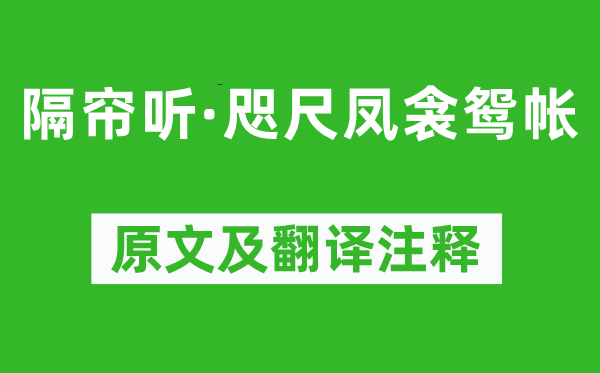 隔帘听·咫尺凤衾鸳帐

原文及翻译注释